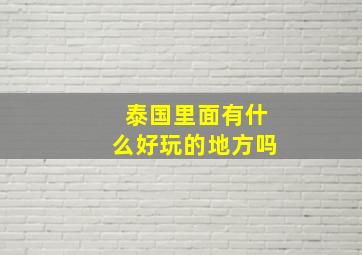 泰国里面有什么好玩的地方吗